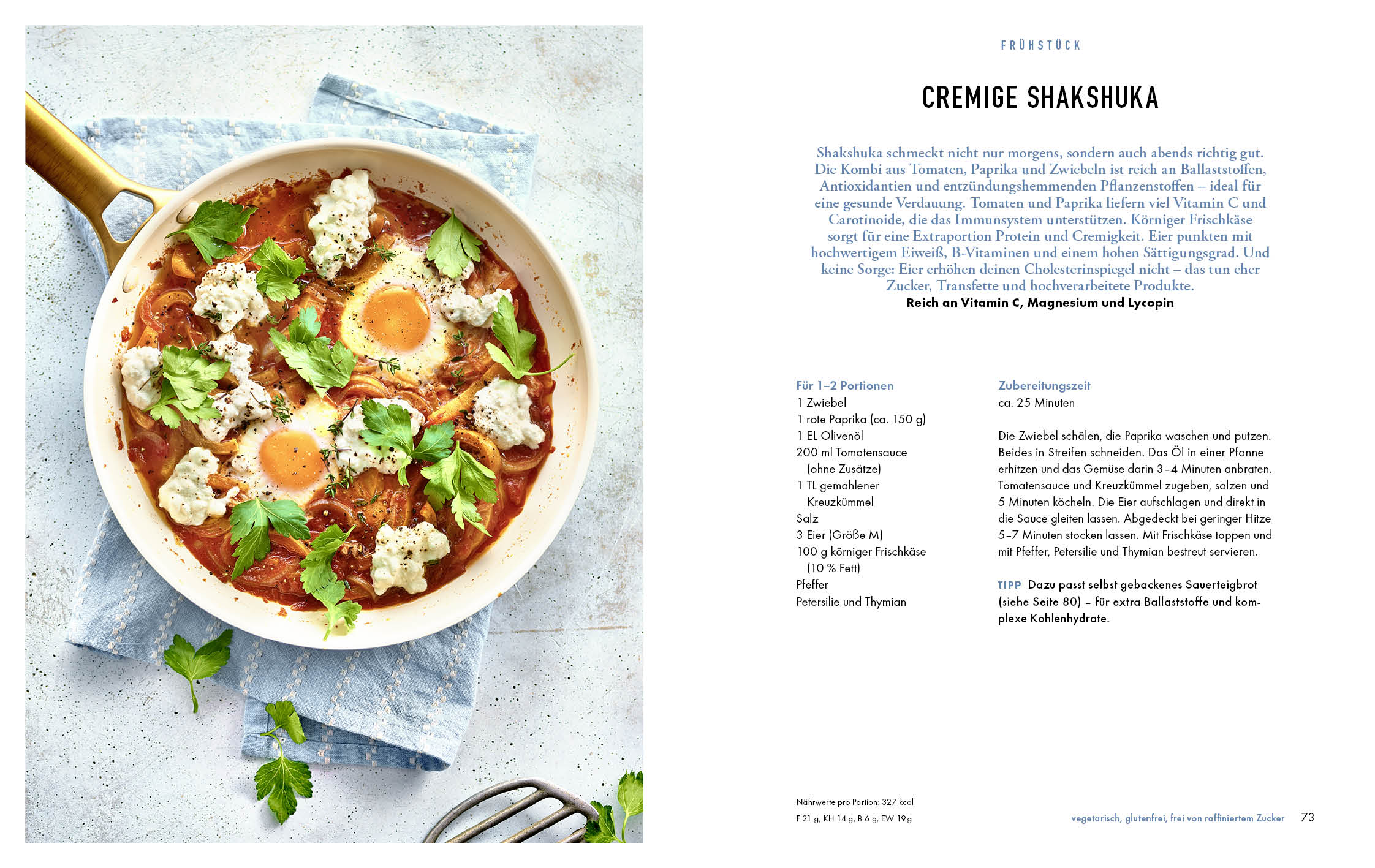 FRÜHSTÜCK

CREMIGE SHAKSHUKA

Shakshuka schmeckt nicht nur morgens, sondern auch abends richtig gut. Die Kombi aus Tomaten, Paprika und Zwiebeln ist reich an Ballaststoffen, Antioxidantien und entzündungshemmenden Pflanzenstoffen – ideal für eine gesunde Verdauung. Tomaten und Paprika liefern viel Vitamin C und Carotinoide, die das Immunsystem unterstützen. Körniger Frischkäse sorgt für eine Extraportion Protein und Cremigkeit. Eier punkten mit hochwertigem Eiweiß, B-Vitaminen und einem hohen Sättigungsgrad. Und keine Sorge: Eier erhöhen deinen Cholesterinspiegel nicht – das tun eher Zucker, Transfette und hochverarbeitete Produkte.
Reich an Vitamin C, Magnesium und Lycopin

Für 1–2 Portionen
1 Zwiebel
1 rote Paprika (ca. 150 g)
1 EL Olivenöl
200 ml Tomatensauce (ohne Zusätze)
1 TL gemahlener Kreuzkümmel
Salz
3 Eier (Größe M)
100 g körniger Frischkäse (10 % Fett)
Pfeffer
Petersilie und Thymian

Zubereitungszeit
ca. 25 Minuten

Die Zwiebel schälen, die Paprika waschen und putzen. Beides in Streifen schneiden. Das Öl in einer Pfanne erhitzen und das Gemüse darin 3–4 Minuten anbraten. Tomatensauce und Kreuzkümmel zugeben, salzen und 5 Minuten köcheln. Die Eier aufschlagen und direkt in die Sauce gleiten lassen. Abgedeckt bei geringer Hitze 5–7 Minuten stocken lassen. Mit Frischkäse toppen und mit Pfeffer, Petersilie und Thymian bestreut servieren.

TIPP Dazu passt selbst gebackenes Sauerteigbrot (siehe Seite 80) – für extra Ballaststoffe und komplexe Kohlenhydrate.

Nährwerte pro Portion: 327 kcal
F 21 g, KH 14 g, B 6 g, EW 19 g

vegetarisch, glutenfrei, frei von raffiniertem Zucker 73